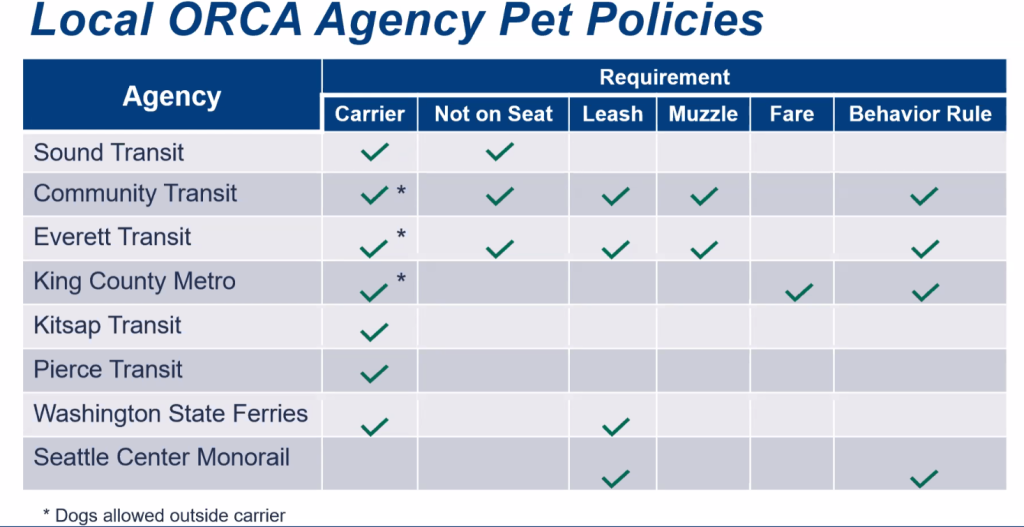 Local ORCA Agency Pet Policies

| Agency | Requirement | | | | | |
|---|---|---|---|---|---|---|
| | Carrier | Not on Seat | Leash | Muzzle | Fare | Behavior Rule |
| Sound Transit | ✓ | ✓ | | | | |
| Community Transit | ✓ * | ✓ | ✓ | ✓ | | ✓ |
| Everett Transit | ✓ * | ✓ | ✓ | ✓ | | ✓ |
| King County Metro | ✓ * | | | | ✓ | ✓ |
| Kitsap Transit | ✓ | | | | | |
| Pierce Transit | ✓ | | | | | |
| Washington State Ferries | ✓ | | ✓ | | | |
| Seattle Center Monorail | | | ✓ | | | ✓ |

* Dogs allowed outside carrier